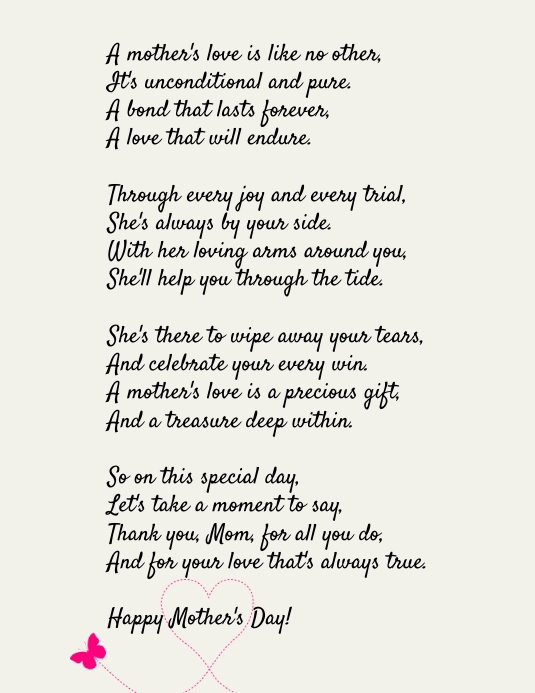 A mother's love is like no other,
It's unconditional and pure.
A bond that lasts forever,
A love that will endure.

Through every joy and every trial,
She's always by your side.
With her loving arms around you,
She'll help you through the tide.

She's there to wipe away your tears,
And celebrate your every win.
A mother's love is a precious gift,
And a treasure deep within.

So on this special day,
Let's take a moment to say,
Thank you, Mom, for all you do,
And for your love that's always true.

Happy Mother's Day!